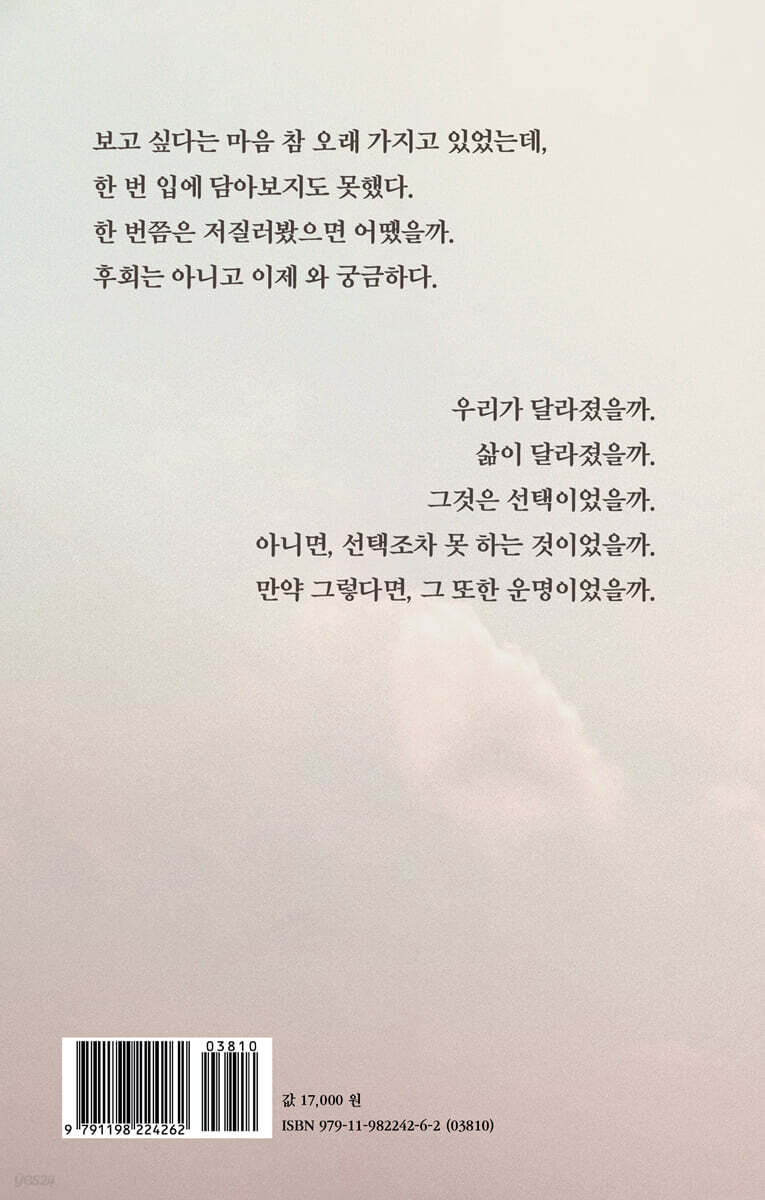 보고 싶다는 마음 참 오래 가지고 있었는데,
한 번 입에 담아보지도 못했다.
한 번쯤은 저질러봤으면 어땠을까.
후회는 아니고 이제 와 궁금하다.

우리가 달라졌을까.
삶이 달라졌을까.
그것은 선택이었을까.
아니면, 선택조차 못 하는 것이었을까.
만약 그렇다면, 그 또한 운명이었을까.

03810
9 791198 224262

값 17,000 원
ISBN 979-11-982242-6-2 (03810)

yes24